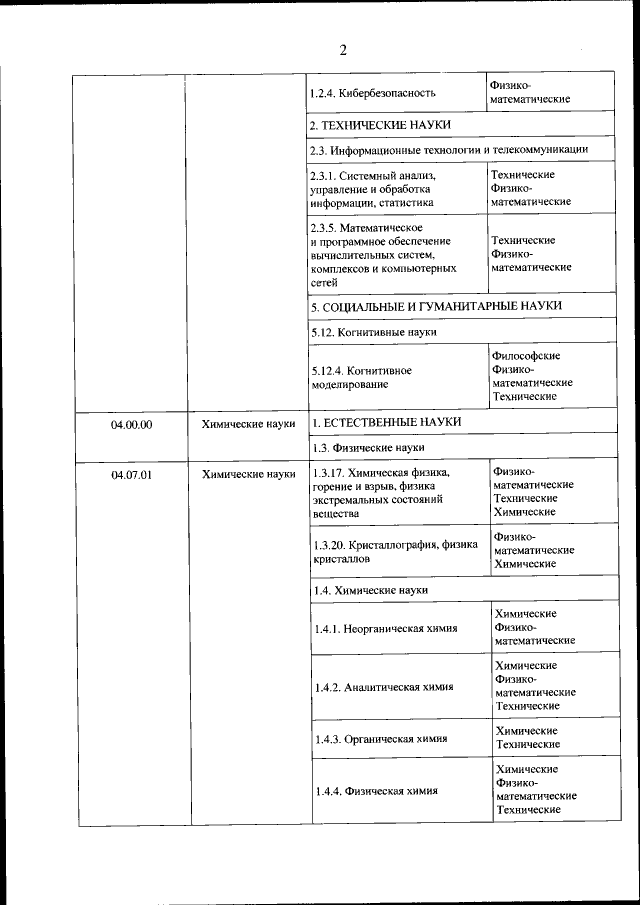 2

| | | | |
|---|---|---|---|
| | | 1.2.4. Кибербезопасность | Физико-математические |
| | | 2. ТЕХНИЧЕСКИЕ НАУКИ | |
| | | 2.3. Информационные технологии и телекоммуникации | |
| | | 2.3.1. Системный анализ, управление и обработка информации, статистика | Технические Физико-математические |
| | | 2.3.5. Математическое и программное обеспечение вычислительных систем, комплексов и компьютерных сетей | Технические Физико-математические |
| | | 5. СОЦИАЛЬНЫЕ И ГУМАНИТАРНЫЕ НАУКИ | |
| | | 5.12. Когнитивные науки | |
| | | 5.12.4. Когнитивное моделирование | Философские Физико-математические Технические |
| 04.00.00 | Химические науки | 1. ЕСТЕСТВЕННЫЕ НАУКИ | |
| | | 1.3. Физические науки | |
| 04.07.01 | Химические науки | 1.3.17. Химическая физика, горение и взрыв, физика экстремальных состояний вещества | Физико-математические Технические Химические |
| | | 1.3.20. Кристаллография, физика кристаллов | Физико-математические Химические |
| | | 1.4. Химические науки | |
| | | 1.4.1. Неорганическая химия | Химические Физико-математические |
| | | 1.4.2. Аналитическая химия | Химические Физико-математические Технические |
| | | 1.4.3. Органическая химия | Химические Технические |
| | | 1.4.4. Физическая химия | Химические Физико-математические Технические |